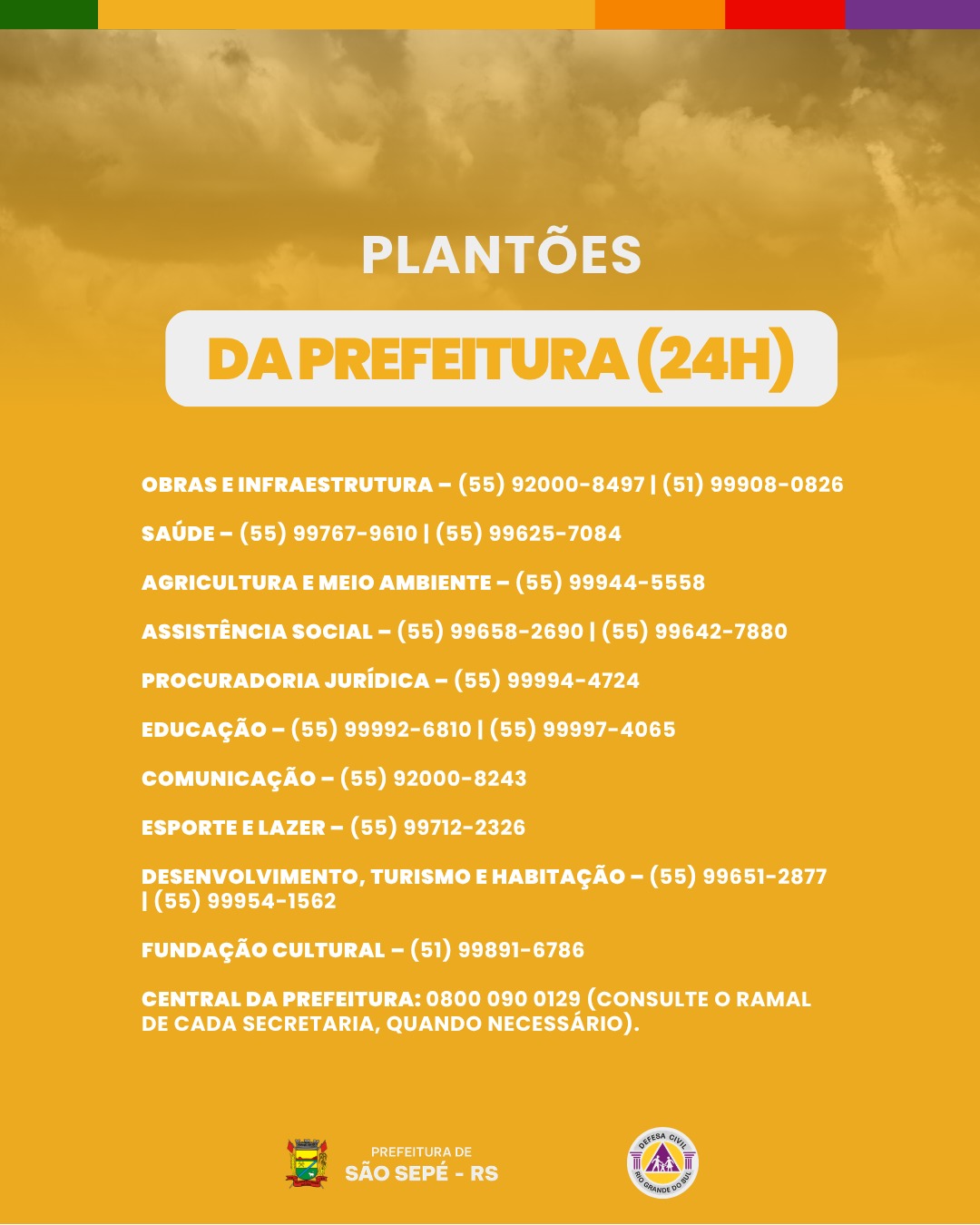 PLANTÕES

DA PREFEITURA (24H)

OBRAS E INFRAESTRUTURA – (55) 92000-8497 | (51) 99908-0826

SAÚDE – (55) 99767-9610 | (55) 99625-7084

AGRICULTURA E MEIO AMBIENTE – (55) 99944-5558

ASSISTÊNCIA SOCIAL – (55) 99658-2690 | (55) 99642-7880

PROCURADORIA JURÍDICA – (55) 99994-4724

EDUCAÇÃO – (55) 99992-6810 | (55) 99997-4065

COMUNICAÇÃO – (55) 92000-8243

ESPORTE E LAZER – (55) 99712-2326

DESENVOLVIMENTO, TURISMO E HABITAÇÃO – (55) 99651-2877 | (55) 99954-1562

FUNDAÇÃO CULTURAL – (51) 99891-6786

CENTRAL DA PREFEITURA: 0800 090 0129 (CONSULTE O RAMAL DE CADA SECRETARIA, QUANDO NECESSÁRIO).

PREFEITURA DE
SÃO SEPÉ - RS

DEFESA CIVIL
RIO GRANDE DO SUL